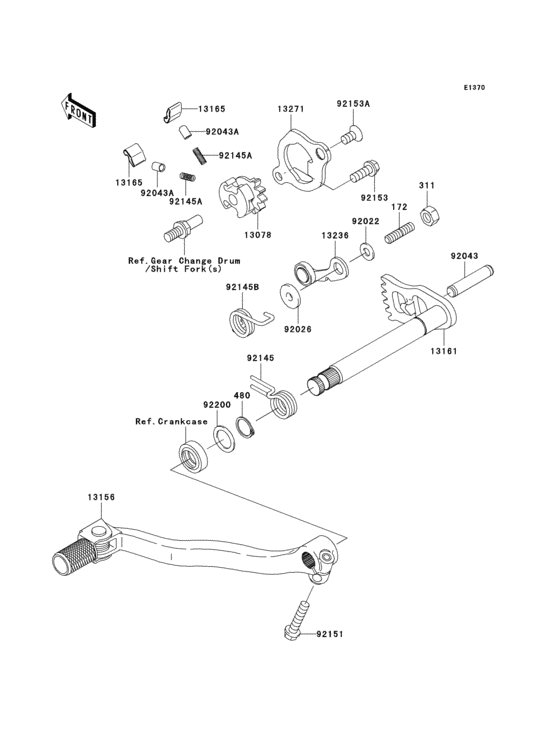 E1370

FRONT

13165

92043A

92145A

13165

92043A

92145A

13271

92153A

92153

311

172

92022

13236

13078

Ref.Gear Change Drum /Shift Fork(s)

92043

92145B

92026

13161

92145

480

92200

Ref.Crankcase

13156

92151